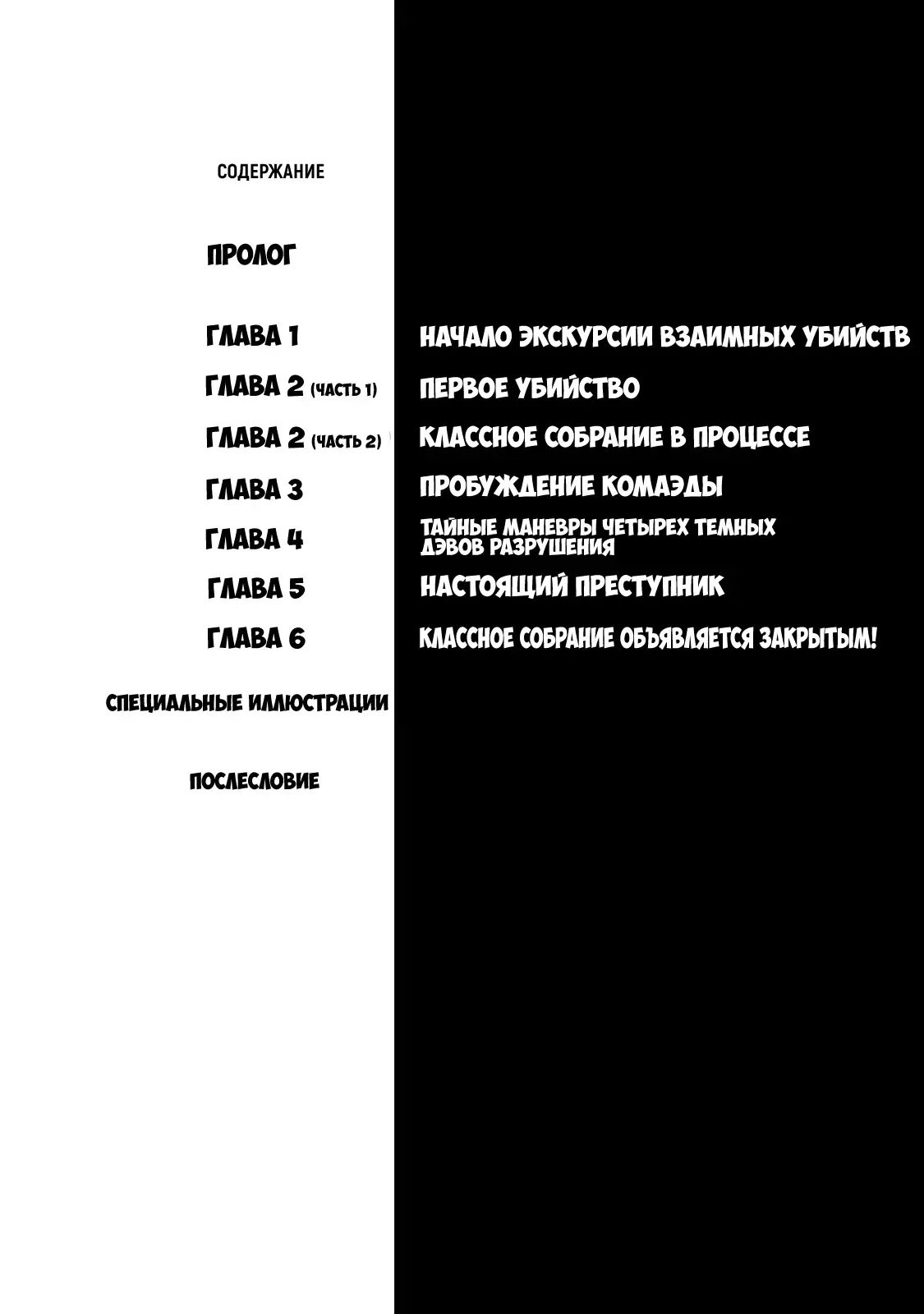 СОДЕРЖАНИЕ

ПРОЛОГ

ГЛАВА 1 НАЧАЛО ЭКСКУРСИИ ВЗАИМНЫХ УБИЙСТВ

ГЛАВА 2 (ЧАСТЬ 1) ПЕРВОЕ УБИЙСТВО

ГЛАВА 2 (ЧАСТЬ 2) КЛАССНОЕ СОБРАНИЕ В ПРОЦЕССЕ

ГЛАВА 3 ПРОБУЖДЕНИЕ КОМАЭДЫ

ГЛАВА 4 ТАЙНЫЕ МАНЕВРЫ ЧЕТЫРЕХ ТЕМНЫХ ДЭВОВ РАЗРУШЕНИЯ

ГЛАВА 5 НАСТОЯЩИЙ ПРЕСТУПНИК

ГЛАВА 6 КЛАССНОЕ СОБРАНИЕ ОБЪЯВЛЯЕТСЯ ЗАКРЫТЫМ!

СПЕЦИАЛЬНЫЕ ИЛЛЮСТРАЦИИ

ПОСЛЕСЛОВИЕ